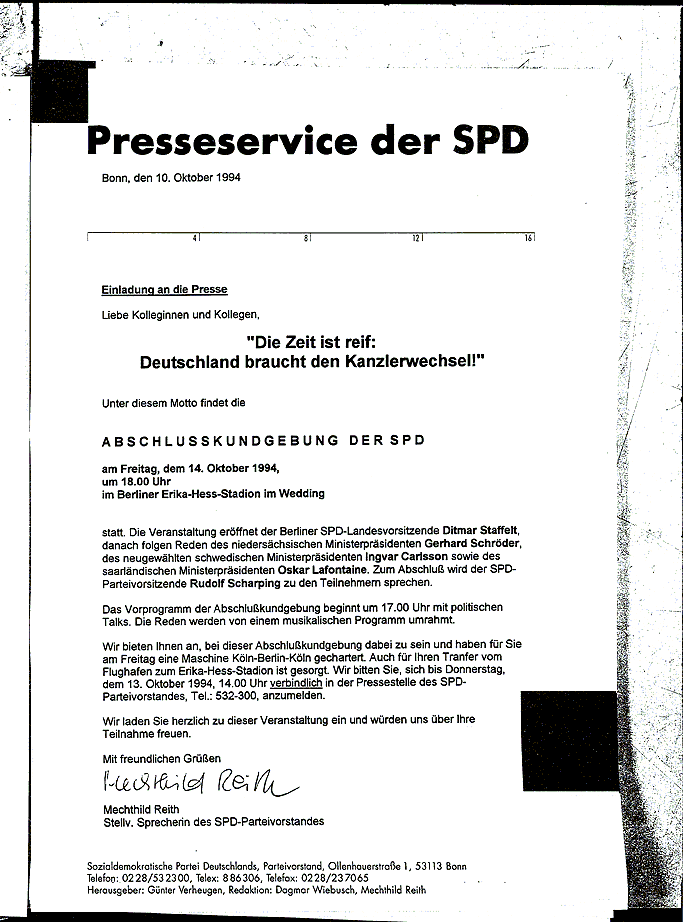 Presseservice der SPD

Bonn, den 10. Oktober 1994

4 8 12 16

Einladung an die Presse

Liebe Kolleginnen und Kollegen,

"Die Zeit ist reif: Deutschland braucht den Kanzlerwechsel!"

Unter diesem Motto findet die

ABSCHLUSSKUNDGEBUNG DER SPD

am Freitag, dem 14. Oktober 1994, um 18.00 Uhr im Berliner Erika-Hess-Stadion im Wedding

statt. Die Veranstaltung eröffnet der Berliner SPD-Landesvorsitzende Ditmar Staffelt, danach folgen Reden des niedersächsischen Ministerpräsidenten Gerhard Schröder, des neugewählten schwedischen Ministerpräsidenten Ingvar Carlsson sowie des saarländischen Ministerpräsidenten Oskar Lafontaine. Zum Abschluß wird der SPD-Parteivorsitzende Rudolf Scharping zu den Teilnehmern sprechen.

Das Vorprogramm der Abschlußkundgebung beginnt um 17.00 Uhr mit politischen Talks. Die Reden werden von einem musikalischen Programm umrahmt.

Wir bieten Ihnen an, bei dieser Abschlußkundgebung dabei zu sein und haben für Sie am Freitag eine Maschine Köln-Berlin-Köln gechartert. Auch für Ihren Tranfer vom Flughafen zum Erika-Hess-Stadion ist gesorgt. Wir bitten Sie, sich bis Donnerstag, dem 13. Oktober 1994, 14.00 Uhr verbindlich in der Pressestelle des SPD-Parteivorstandes, Tel.: 532-300, anzumelden.

Wir laden Sie herzlich zu dieser Veranstaltung ein und würden uns über Ihre Teilnahme freuen.

Mit freundlichen Grüßen

Mechthild Reith

Mechthild Reith
Stellv. Sprecherin des SPD-Parteivorstandes

Sozialdemokratische Partei Deutschlands, Parteivorstand, Ollenhauerstraße 1, 53113 Bonn
Telefon: 0228/532300, Telex: 886306, Telefax: 0228/237065
Herausgeber: Günter Verheugen, Redaktion: Dagmar Wiebusch, Mechthild Reith